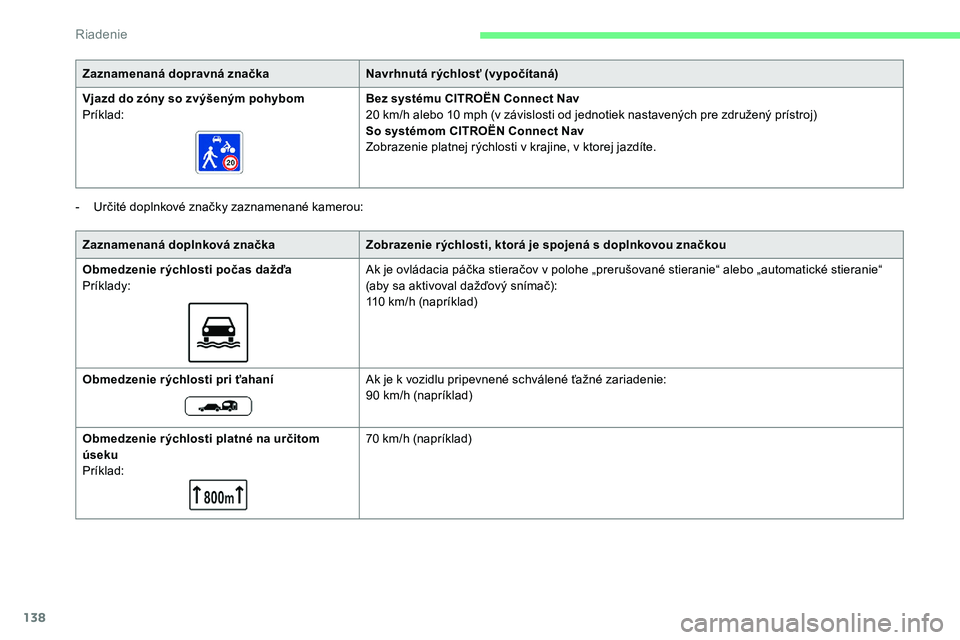 Riadenie

| Zaznamenaná dopravná značka | Navrhnutá rýchlosť (vypočítaná) |
|---|---|
| **Vjazd do zóny so zvýšeným pohybom** Príklad: 20 | **Bez systému CITROËN Connect Nav** 20 km/h alebo 10 mph (v závislosti od jednotiek nastavených pre združený prístroj) **So systémom CITROËN Connect Nav** Zobrazenie platnej rýchlosti v krajine, v ktorej jazdíte. |

- Určité doplnkové značky zaznamenané kamerou:

| Zaznamenaná doplnková značka | Zobrazenie rýchlosti, ktorá je spojená s doplnkovou značkou |
|---|---|
| **Obmedzenie rýchlosti počas dažďa** Príklady: | Ak je ovládacia páčka stieračov v polohe „prerušované stieranie“ alebo „automatické stieranie“ (aby sa aktivoval dažďový snímač): 110 km/h (napríklad) |
| **Obmedzenie rýchlosti pri ťahaní** | Ak je k vozidlu pripevnené schválené ťažné zariadenie: 90 km/h (napríklad) |
| **Obmedzenie rýchlosti platné na určitom úseku** Príklad: 800m | 70 km/h (napríklad) |

138

carmanualsonline.info